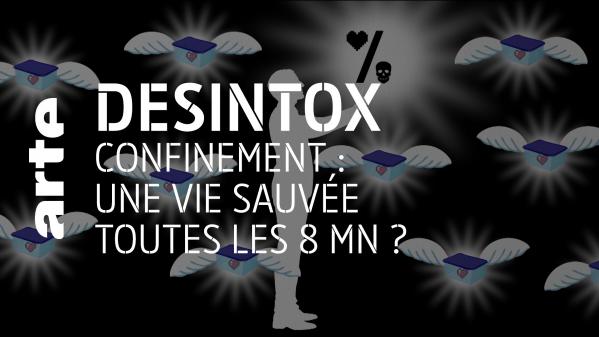 arte

DESINTOX

CONFINEMENT : UNE VIE SAUVÉE TOUTES LES 8 MN ?